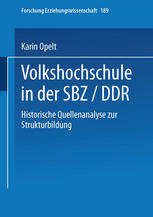 Forschung Erziehungswissenschaft 189

Karin Opelt

Volkshochschule in der SBZ / DDR

Historische Quellenanalyse zur Strukturbildung